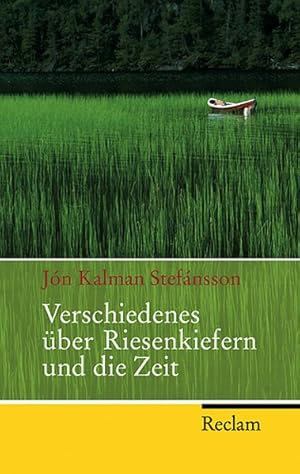 Jón Kalman Stefánsson

Verschiedenes über Riesenkiefern und die Zeit

Reclam